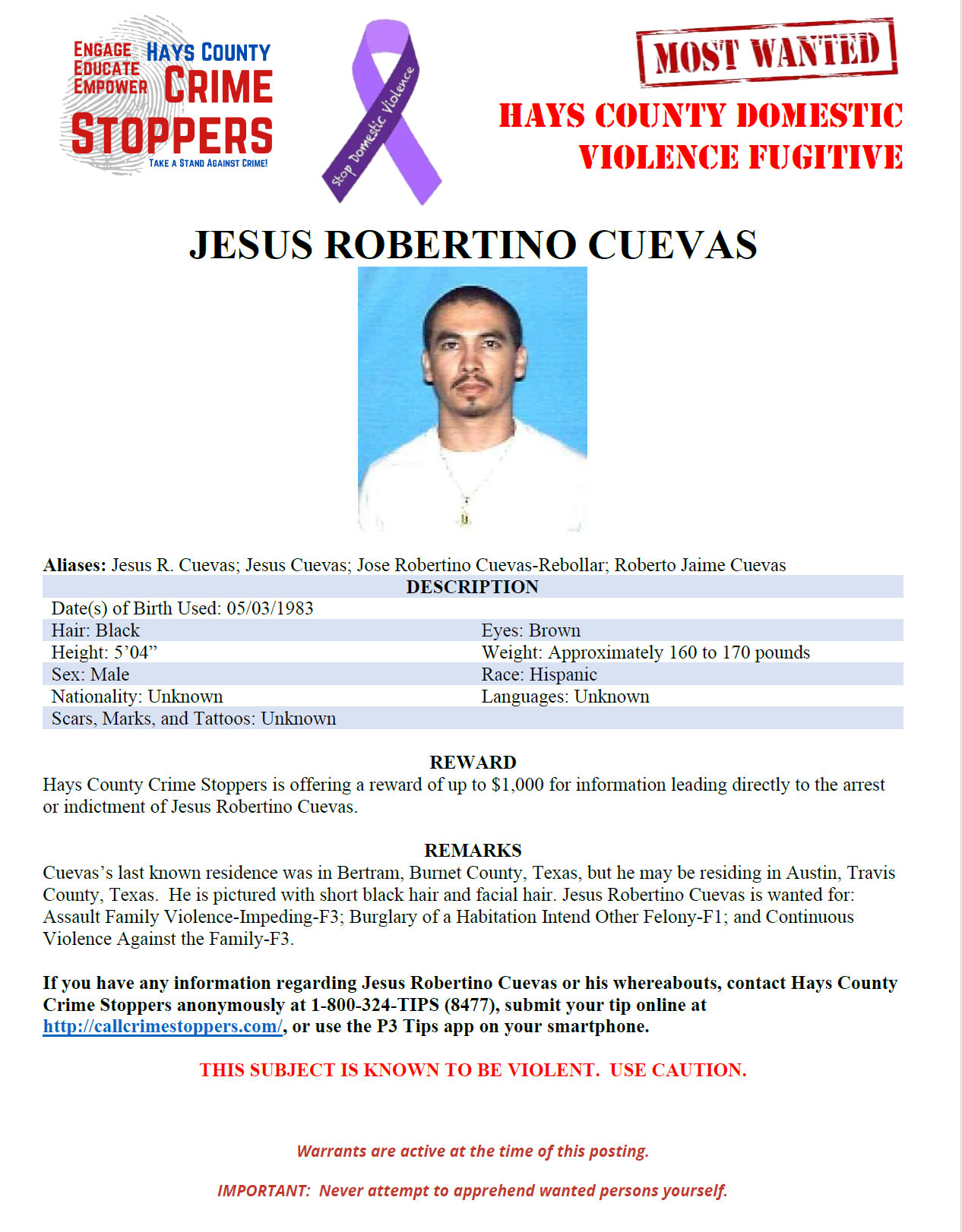 ENGAGE
EDUCATE
EMPOWER
HAYS COUNTY
CRIME
STOPPERS
TAKE A STAND AGAINST CRIME!

Stop Domestic Violence

MOST WANTED

HAYS COUNTY DOMESTIC VIOLENCE FUGITIVE

JESUS ROBERTINO CUEVAS

Aliases: Jesus R. Cuevas; Jesus Cuevas; Jose Robertino Cuevas-Rebollar; Roberto Jaime Cuevas

DESCRIPTION

Date(s) of Birth Used: 05/03/1983
Hair: Black
Eyes: Brown
Height: 5'04"
Weight: Approximately 160 to 170 pounds
Sex: Male
Race: Hispanic
Nationality: Unknown
Languages: Unknown
Scars, Marks, and Tattoos: Unknown

REWARD

Hays County Crime Stoppers is offering a reward of up to $1,000 for information leading directly to the arrest or indictment of Jesus Robertino Cuevas.

REMARKS

Cuevas's last known residence was in Bertram, Burnet County, Texas, but he may be residing in Austin, Travis County, Texas. He is pictured with short black hair and facial hair. Jesus Robertino Cuevas is wanted for: Assault Family Violence-Impeding-F3; Burglary of a Habitation Intend Other Felony-F1; and Continuous Violence Against the Family-F3.

If you have any information regarding Jesus Robertino Cuevas or his whereabouts, contact Hays County Crime Stoppers anonymously at 1-800-324-TIPS (8477), submit your tip online at http://callcrimestoppers.com/, or use the P3 Tips app on your smartphone.

THIS SUBJECT IS KNOWN TO BE VIOLENT. USE CAUTION.

Warrants are active at the time of this posting.

IMPORTANT: Never attempt to apprehend wanted persons yourself.